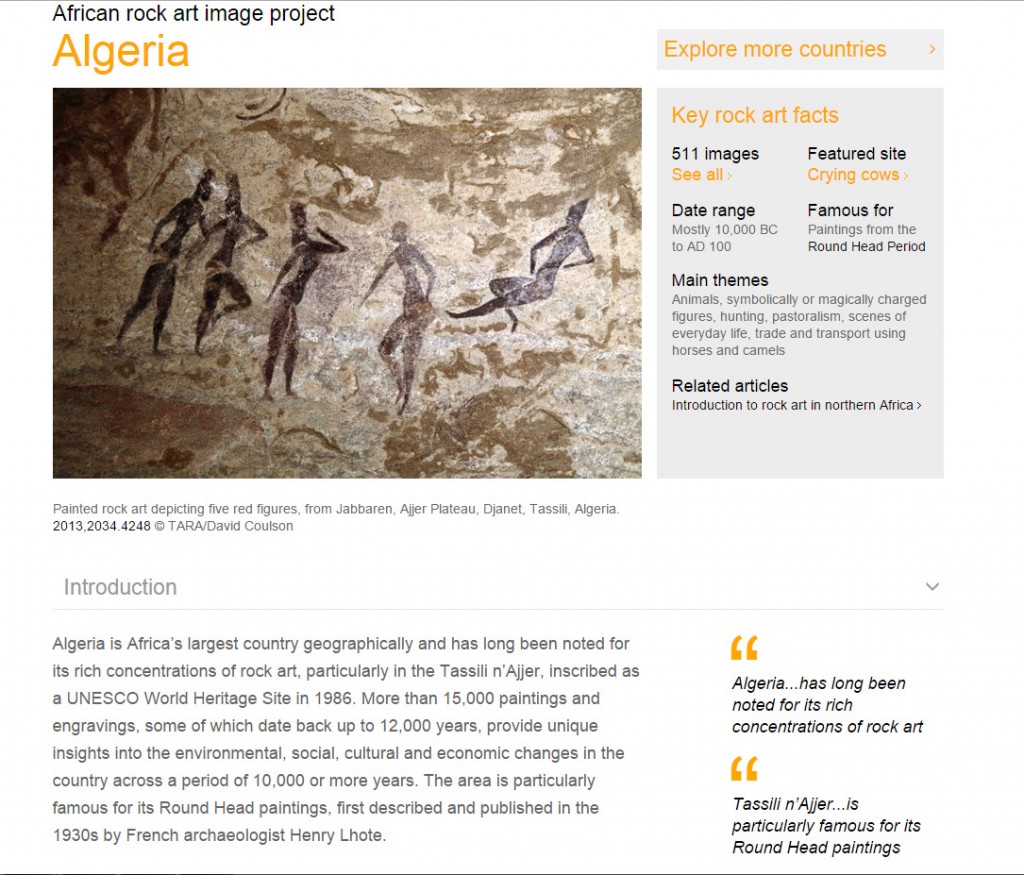 African rock art image project

Algeria

Explore more countries ›

Key rock art facts

511 images
See all ›

Featured site
Crying cows ›

Date range
Mostly 10,000 BC to AD 100

Famous for
Paintings from the Round Head Period

Main themes
Animals, symbolically or magically charged figures, hunting, pastoralism, scenes of everyday life, trade and transport using horses and camels

Related articles
Introduction to rock art in northern Africa ›

Painted rock art depicting five red figures, from Jabbaren, Ajjer Plateau, Djanet, Tassili, Algeria. 2013,2034.4248 © TARA/David Coulson

Introduction

Algeria is Africa's largest country geographically and has long been noted for its rich concentrations of rock art, particularly in the Tassili n'Ajjer, inscribed as a UNESCO World Heritage Site in 1986. More than 15,000 paintings and engravings, some of which date back up to 12,000 years, provide unique insights into the environmental, social, cultural and economic changes in the country across a period of 10,000 or more years. The area is particularly famous for its Round Head paintings, first described and published in the 1930s by French archaeologist Henry Lhote.

Algeria...has long been noted for its rich concentrations of rock art

Tassili n'Ajjer...is particularly famous for its Round Head paintings